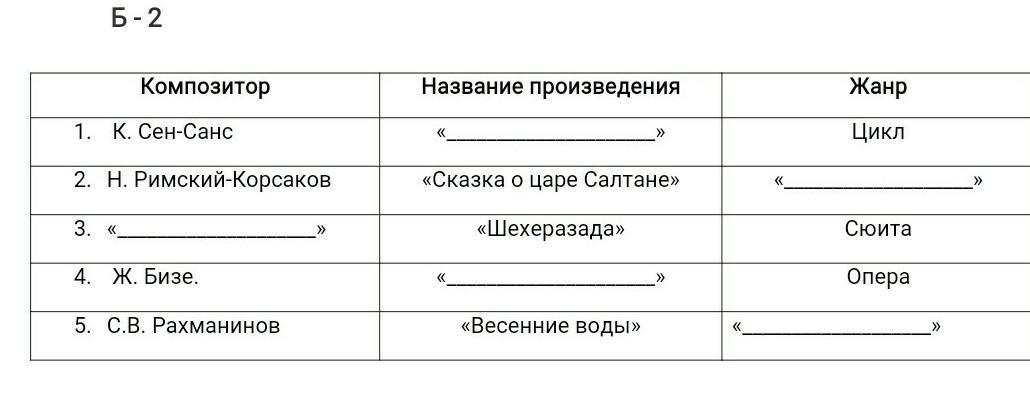 Б - 2

| Композитор | Название произведения | Жанр |
|---|---|---|
| 1. К. Сен-Санс | «____» | Цикл |
| 2. Н. Римский-Корсаков | «Сказка о царе Салтане» | «____» |
| 3. «____» | «Шехеразада» | Сюита |
| 4. Ж. Бизе. | «____» | Опера |
| 5. С.В. Рахманинов | «Весенние воды» | «____» |